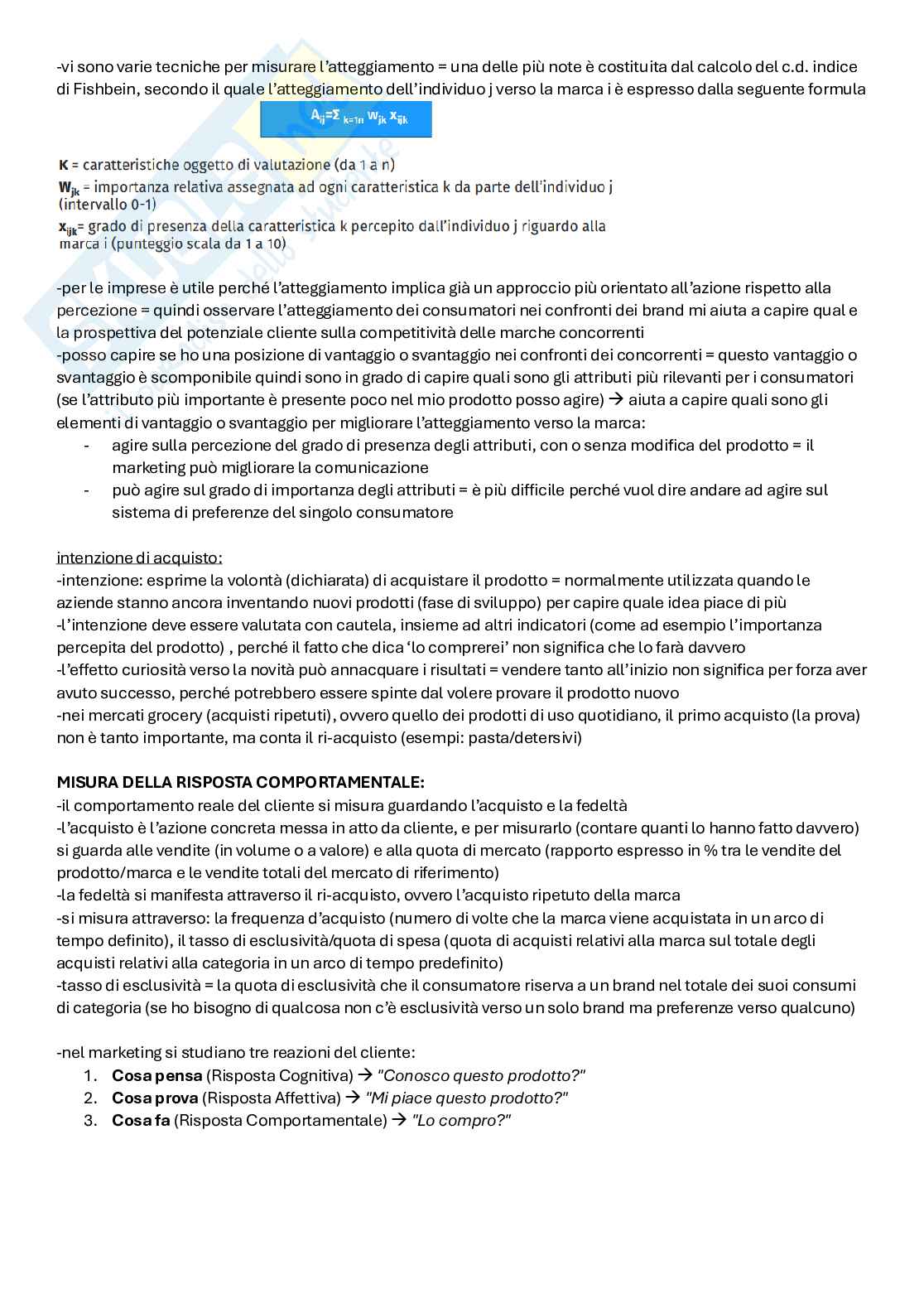 -vi sono varie tecniche per misurare l'atteggiamento = una delle più note è costituita dal calcolo del c.d. indice di Fishbein, secondo il quale l'atteggiamento dell'individuo j verso la marca i è espresso dalla seguente formula

$A_{ij}=\Sigma_{k=1n} w_{jk} x_{ijk}$

K = caratteristiche oggetto di valutazione (da 1 a n)
$W_{jk}$ = importanza relativa assegnata ad ogni caratteristica k da parte dell'individuo j (intervallo 0-1)
$x_{ijk}$= grado di presenza della caratteristica k percepito dall'individuo j riguardo alla marca i (punteggio scala da 1 a 10)

-per le imprese è utile perché l'atteggiamento implica già un approccio più orientato all'azione rispetto alla percezione = quindi osservare l'atteggiamento dei consumatori nei confronti dei brand mi aiuta a capire qual e la prospettiva del potenziale cliente sulla competitività delle marche concorrenti
-posso capire se ho una posizione di vantaggio o svantaggio nei confronti dei concorrenti = questo vantaggio o svantaggio è scomponibile quindi sono in grado di capire quali sono gli attributi più rilevanti per i consumatori (se l'attributo più importante è presente poco nel mio prodotto posso agire) → aiuta a capire quali sono gli elementi di vantaggio o svantaggio per migliorare l'atteggiamento verso la marca:
- agire sulla percezione del grado di presenza degli attributi, con o senza modifica del prodotto = il marketing può migliorare la comunicazione
- può agire sul grado di importanza degli attributi = è più difficile perché vuol dire andare ad agire sul sistema di preferenze del singolo consumatore

intenzione di acquisto:
-intenzione: esprime la volontà (dichiarata) di acquistare il prodotto = normalmente utilizzata quando le aziende stanno ancora inventando nuovi prodotti (fase di sviluppo) per capire quale idea piace di più
-l'intenzione deve essere valutata con cautela, insieme ad altri indicatori (come ad esempio l'importanza percepita del prodotto) , perché il fatto che dica 'lo comprerei' non significa che lo farà davvero
-l'effetto curiosità verso la novità può annacquare i risultati = vendere tanto all'inizio non significa per forza aver avuto successo, perché potrebbero essere spinte dal volere provare il prodotto nuovo
-nei mercati grocery (acquisti ripetuti), ovvero quello dei prodotti di uso quotidiano, il primo acquisto (la prova) non è tanto importante, ma conta il ri-acquisto (esempi: pasta/detersivi)

MISURA DELLA RISPOSTA COMPORTAMENTALE:
-il comportamento reale del cliente si misura guardando l'acquisto e la fedeltà
-l'acquisto è l'azione concreta messa in atto da cliente, e per misurarlo (contare quanti lo hanno fatto davvero) si guarda alle vendite (in volume o a valore) e alla quota di mercato (rapporto espresso in % tra le vendite del prodotto/marca e le vendite totali del mercato di riferimento)
-la fedeltà si manifesta attraverso il ri-acquisto, ovvero l'acquisto ripetuto della marca
-si misura attraverso: la frequenza d'acquisto (numero di volte che la marca viene acquistata in un arco di tempo definito), il tasso di esclusività/quota di spesa (quota di acquisti relativi alla marca sul totale degli acquisti relativi alla categoria in un arco di tempo predefinito)
-tasso di esclusività = la quota di esclusività che il consumatore riserva a un brand nel totale dei suoi consumi di categoria (se ho bisogno di qualcosa non c'è esclusività verso un solo brand ma preferenze verso qualcuno)

-nel marketing si studiano tre reazioni del cliente:
1. Cosa pensa (Risposta Cognitiva) → "Conosco questo prodotto?"
2. Cosa prova (Risposta Affettiva) → "Mi piace questo prodotto?"
3. Cosa fa (Risposta Comportamentale) → "Lo compro?"